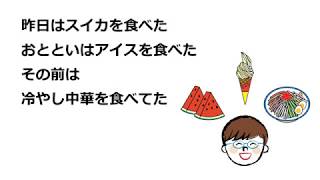 昨日はスイカを食べた
おとといはアイスを食べた
その前は
冷やし中華を食べてた